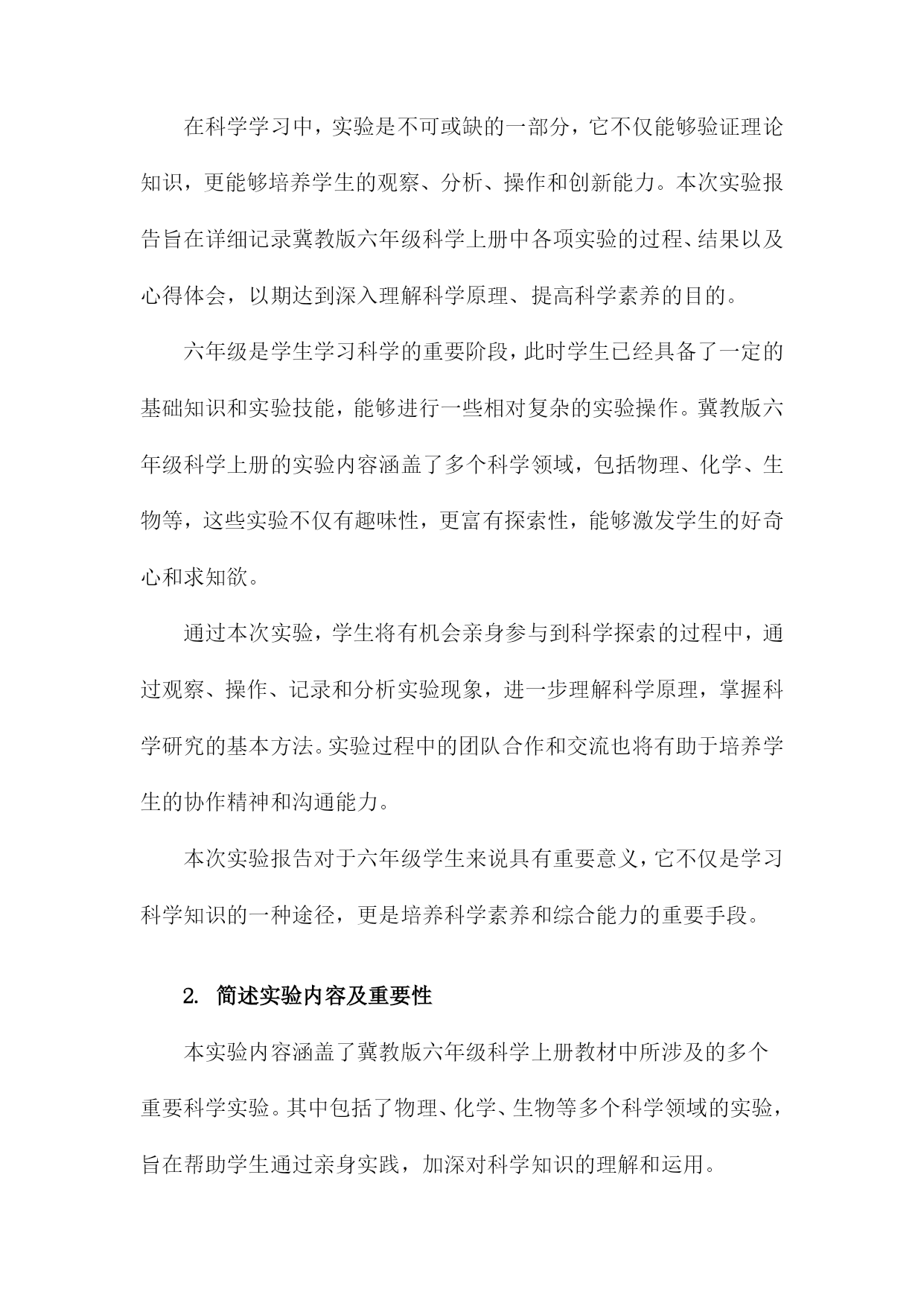 在科学学习中，实验是不可或缺的一部分，它不仅能够验证理论知识，更能够培养学生的观察、分析、操作和创新能力。本次实验报告旨在详细记录冀教版六年级科学上册中各项实验的过程、结果以及心得体会，以期达到深入理解科学原理、提高科学素养的目的。

六年级是学生学习科学的重要阶段，此时学生已经具备了一定的基础知识和实验技能，能够进行一些相对复杂的实验操作。冀教版六年级科学上册的实验内容涵盖了多个科学领域，包括物理、化学、生物等，这些实验不仅有趣味性，更富有探索性，能够激发学生的好奇心和求知欲。

通过本次实验，学生将有机会亲身参与到科学探索的过程中，通过观察、操作、记录和分析实验现象，进一步理解科学原理，掌握科学研究的基本方法。实验过程中的团队合作和交流也将有助于培养学生的协作精神和沟通能力。

本次实验报告对于六年级学生来说具有重要意义，它不仅是学习科学知识的一种途径，更是培养科学素养和综合能力的重要手段。

2. 简述实验内容及重要性

本实验内容涵盖了冀教版六年级科学上册教材中所涉及的多个重要科学实验。其中包括了物理、化学、生物等多个科学领域的实验，旨在帮助学生通过亲身实践，加深对科学知识的理解和运用。